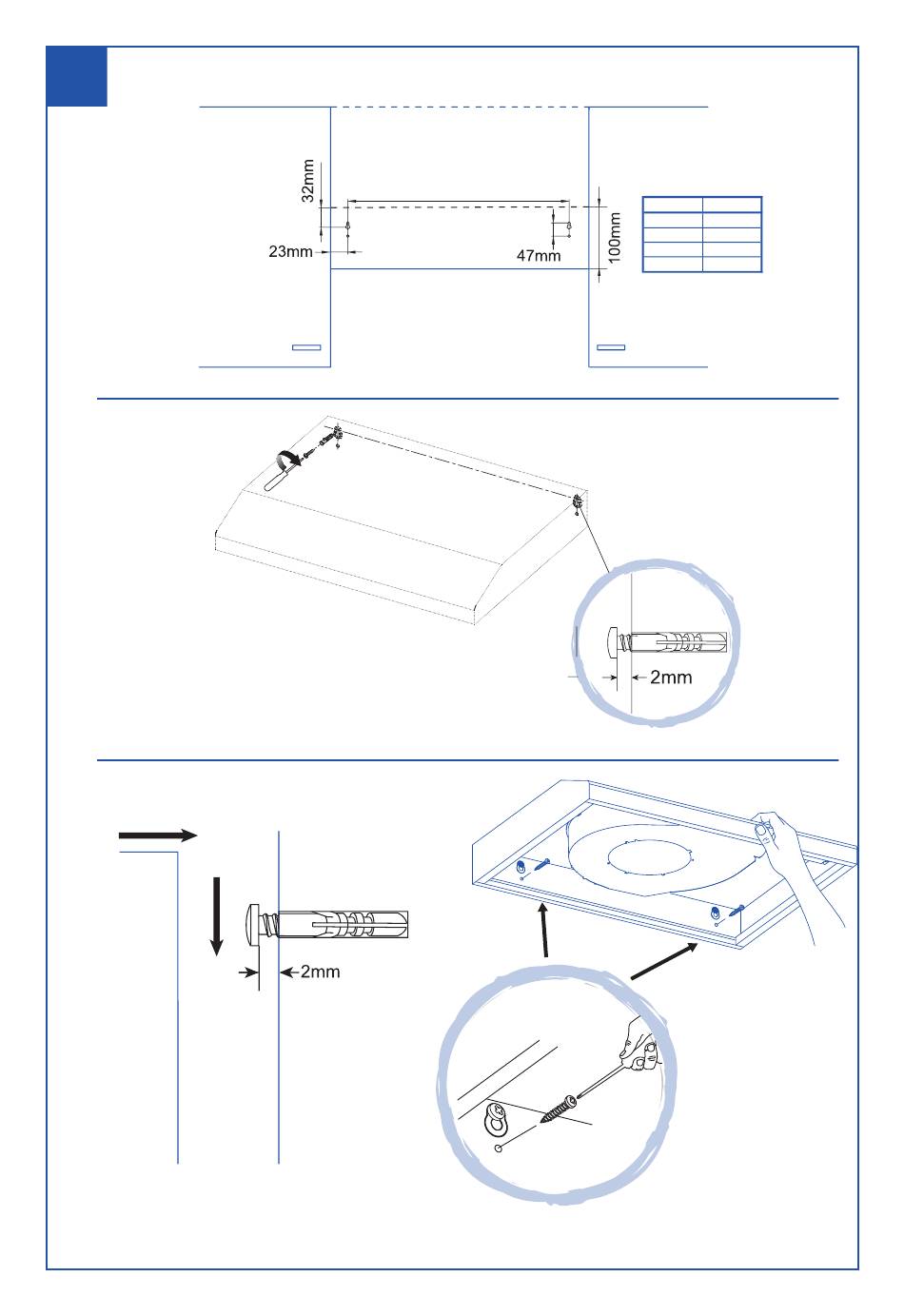 32mm

23mm

47mm

100mm

2mm

2mm